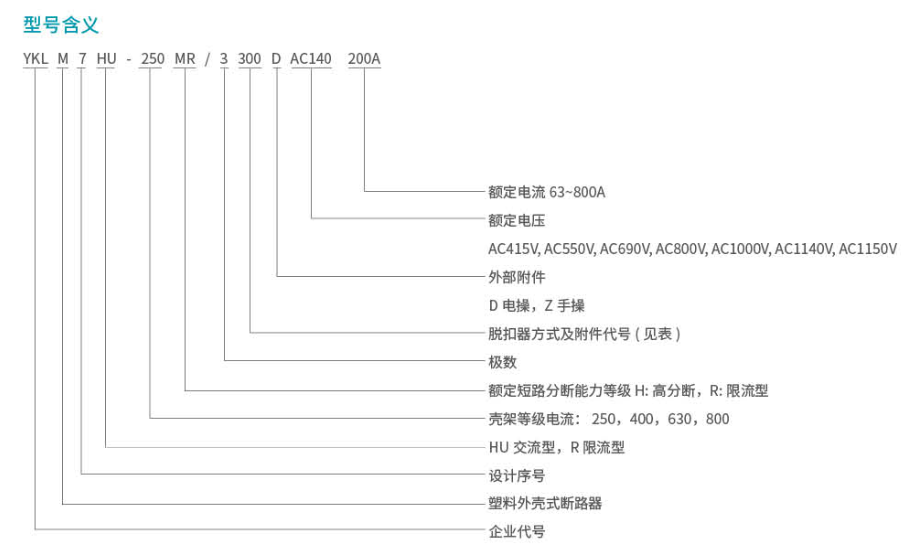 型号含义

YKL M 7 HU - 250 MR / 3 300 D AC140 200A

额定电流 63~800A

额定电压

AC415V, AC550V, AC690V, AC800V, AC1000V, AC1140V, AC1150V

外部附件

D 电操，Z 手操

脱扣器方式及附件代号（见表）

极数

额定短路分断能力等级 H: 高分断，R: 限流型

壳架等级电流： 250，400，630，800

HU 交流型，R 限流型

设计序号

塑料外壳式断路器

企业代号